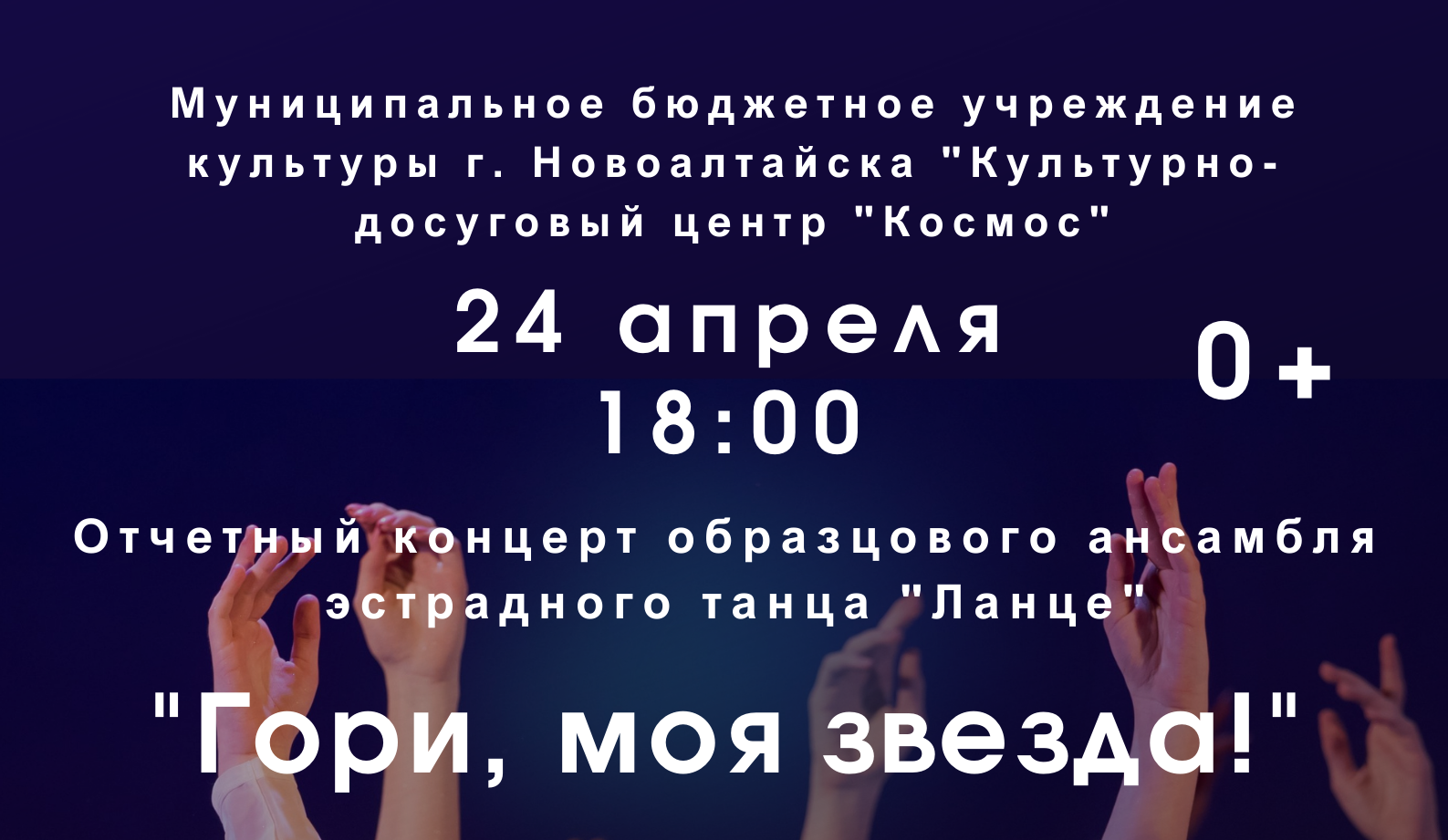 Муниципальное бюджетное учреждение культуры г. Новоалтайска "Культурно-досуговый центр "Космос"

24 апреля
18:00

0+

Отчетный концерт образцового ансамбля эстрадного танца "Ланце"

"Гори, моя звезда!"